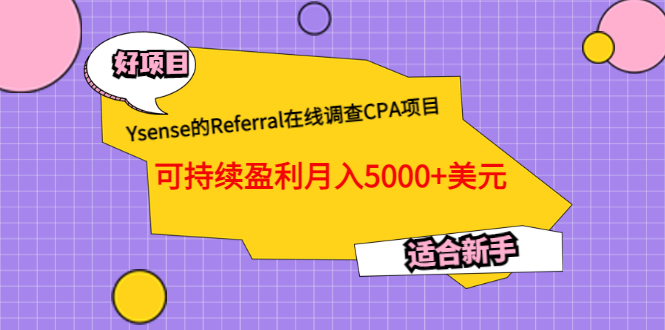 好项目

Ysense的Referral在线调查CPA项目

可持续盈利月入5000+美元

适合新手